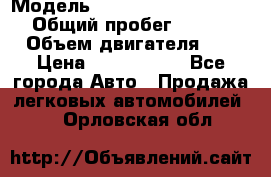 Модель
Общий пробег
Объем двигателя
Цена Все города Авто Продажа легковых автомобилей Орловская обл

http://Объявлений.сайт